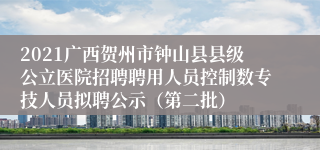 2021广西贺州市钟山县县级公立医院招聘聘用人员控制数专技人员拟聘公示（第二批）